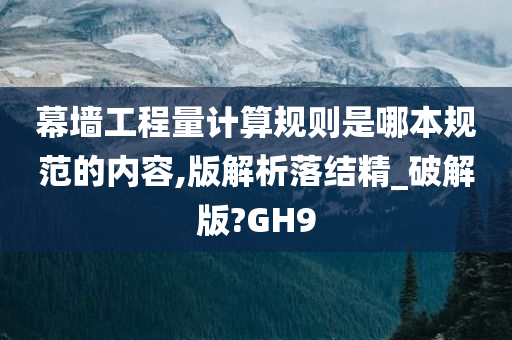 幕墙工程量计算规则是哪本规范的内容,版解析落结精_破解版?GH9